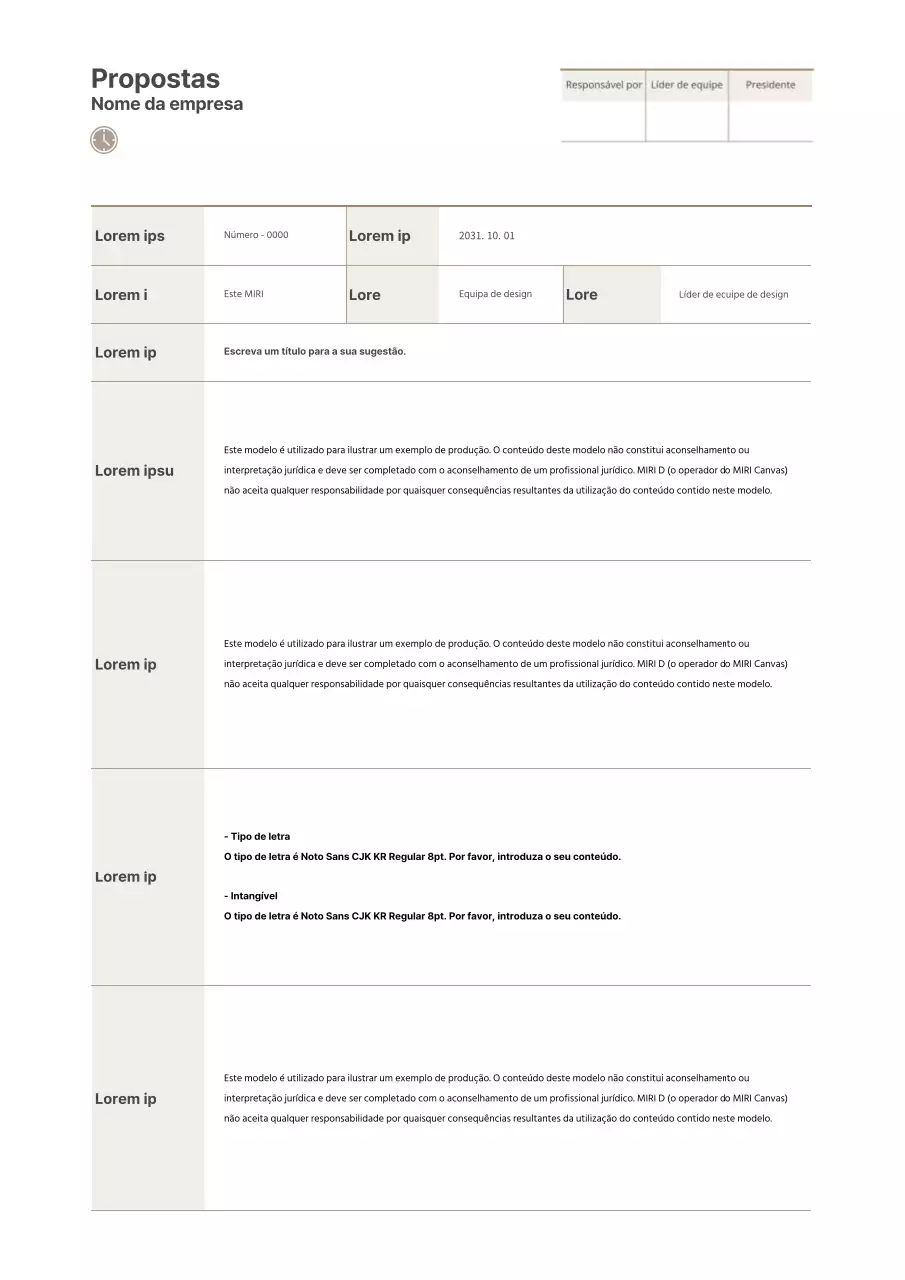 Propostas
Nome da empresa

| Responsável por | Líder de equipe | Presidente |
|---|---|---|
|  |  |  |

Lorem ips
Número - 0000
Lorem ip
2031. 10. 01

Lorem i
Este MIRI
Lore
Equipa de design
Lore
Líder de ecuipe de design

Lorem ip
Escreva um título para a sua sugestão.

Lorem ipsu
Este modelo é utilizado para ilustrar um exemplo de produção. O conteúdo deste modelo não constitui aconselhamento ou interpretação jurídica e deve ser completado com o aconselhamento de um profissional jurídico. MIRI D (o operador do MIRI Canvas) não aceita qualquer responsabilidade por quaisquer consequências resultantes da utilização do conteúdo contido neste modelo.

Lorem ip
Este modelo é utilizado para ilustrar um exemplo de produção. O conteúdo deste modelo não constitui aconselhamento ou interpretação jurídica e deve ser completado com o aconselhamento de um profissional jurídico. MIRI D (o operador do MIRI Canvas) não aceita qualquer responsabilidade por quaisquer consequências resultantes da utilização do conteúdo contido neste modelo.

Lorem ip
- Tipo de letra
O tipo de letra é Noto Sans CJK KR Regular 8pt. Por favor, introduza o seu conteúdo.

- Intangível
O tipo de letra é Noto Sans CJK KR Regular 8pt. Por favor, introduza o seu conteúdo.

Lorem ip
Este modelo é utilizado para ilustrar um exemplo de produção. O conteúdo deste modelo não constitui aconselhamento ou interpretação jurídica e deve ser completado com o aconselhamento de um profissional jurídico. MIRI D (o operador do MIRI Canvas) não aceita qualquer responsabilidade por quaisquer consequências resultantes da utilização do conteúdo contido neste modelo.